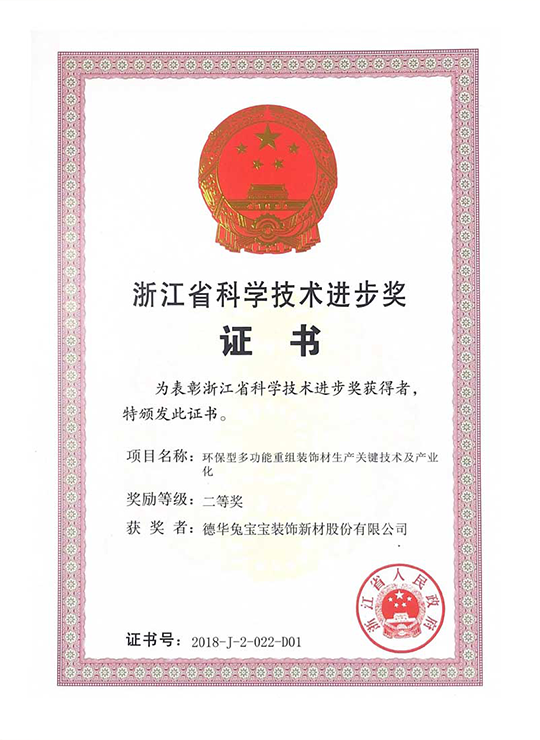 浙江省科学技术进步奖

证 书

为表彰浙江省科学技术进步奖获得者，特颁发此证书。

项目名称：环保型多功能重组装饰材生产关键技术及产业化

奖励等级：二等奖

获 奖 者：德华兔宝宝装饰新材股份有限公司

浙江省人民政府

证书号：2018-J-2-022-D01